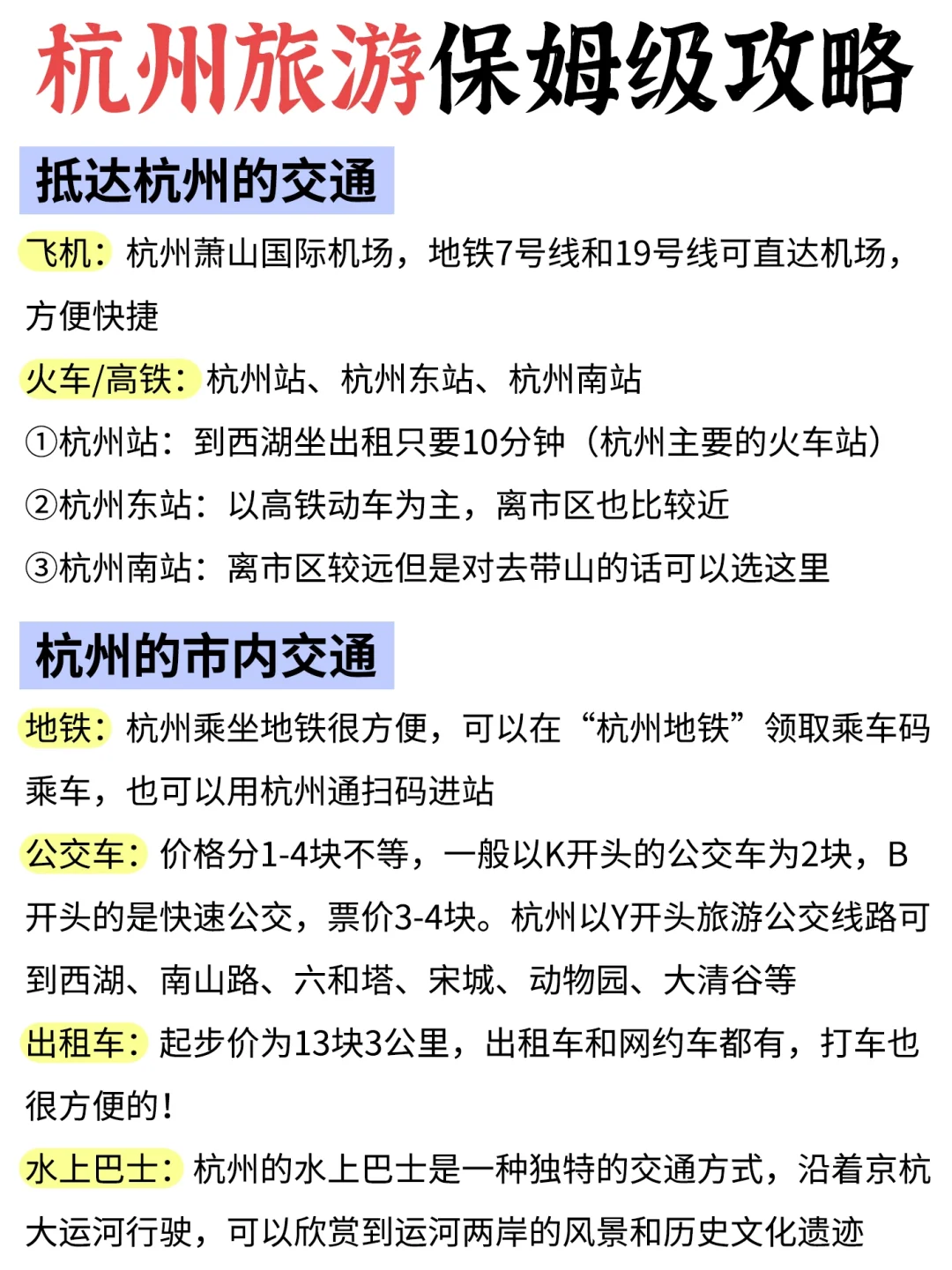 杭州旅游保姆级攻略

抵达杭州的交通

飞机：杭州萧山国际机场，地铁7号线和19号线可直达机场，方便快捷

火车/高铁：杭州站、杭州东站、杭州南站

①杭州站：到西湖坐出租只要10分钟（杭州主要的火车站）

②杭州东站：以高铁动车为主，离市区也比较近

③杭州南站：离市区较远但是对去带山的话可以选这里

杭州的市内交通

地铁：杭州乘坐地铁很方便，可以在“杭州地铁”领取乘车码乘车，也可以用杭州通扫码进站

公交车：价格分1-4块不等，一般以K开头的公交车为2块，B开头的是快速公交，票价3-4块。杭州以Y开头旅游公交线路可到西湖、南山路、六和塔、宋城、动物园、大清谷等

出租车：起步价为13块3公里，出租车和网约车都有，打车也很方便的！

水上巴士：杭州的水上巴士是一种独特的交通方式，沿着京杭大运河行驶，可以欣赏到运河两岸的风景和历史文化遗迹